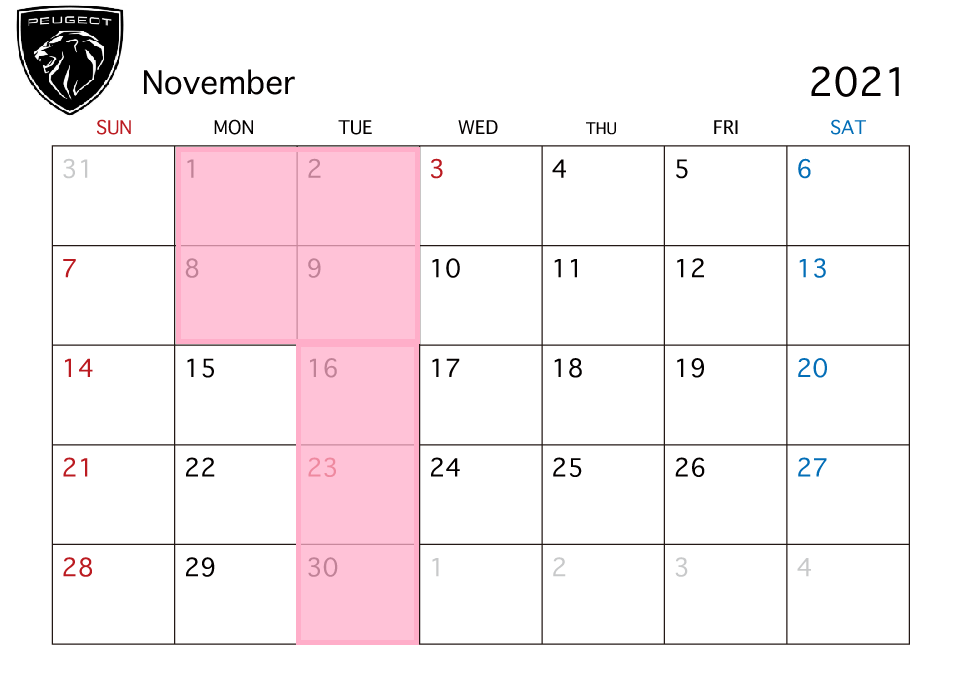 PEUGEOT

November

2021

| SUN | MON | TUE | WED | THU | FRI | SAT |
|---|---|---|---|---|---|---|
| 31 | 1 | 2 | 3 | 4 | 5 | 6 |
| 7 | 8 | 9 | 10 | 11 | 12 | 13 |
| 14 | 15 | 16 | 17 | 18 | 19 | 20 |
| 21 | 22 | 23 | 24 | 25 | 26 | 27 |
| 28 | 29 | 30 | 1 | 2 | 3 | 4 |